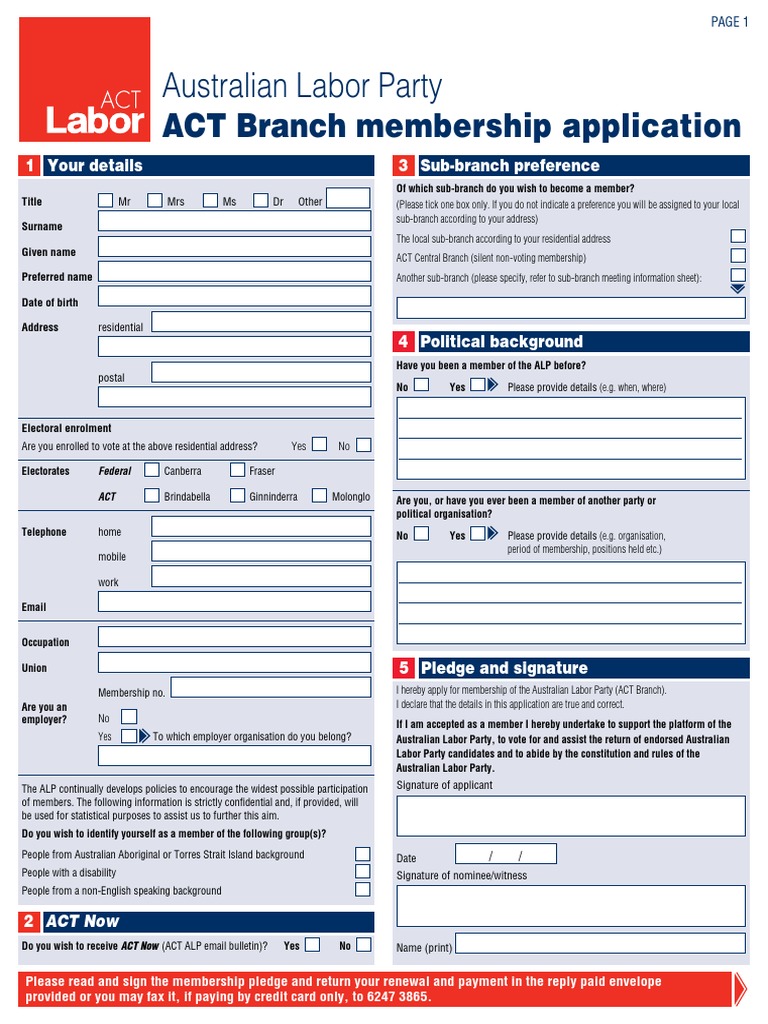 PAGE 1

ACT Labor

Australian Labor Party
ACT Branch membership application

1 Your details

Title Mr Mrs Ms Dr Other
Surname
Given name
Preferred name
Date of birth
Address residential

postal

Electoral enrolment
Are you enrolled to vote at the above residential address? Yes No

Electorates Federal Canberra Fraser
ACT Brindabella Ginninderra Molonglo

Telephone home
mobile
work
Email

Occupation
Union
Membership no.
Are you an employer? No
Yes To which employer organisation do you belong?

The ALP continually develops policies to encourage the widest possible participation of members. The following information is strictly confidential and, if provided, will be used for statistical purposes to assist us to further this aim.

Do you wish to identify yourself as a member of the following group(s)?

People from Australian Aboriginal or Torres Strait Island background
People with a disability
People from a non-English speaking background

2 ACT Now

Do you wish to receive ACT Now (ACT ALP email bulletin)? Yes No

3 Sub-branch preference

Of which sub-branch do you wish to become a member?
(Please tick one box only. If you do not indicate a preference you will be assigned to your local sub-branch according to your address)

The local sub-branch according to your residential address
ACT Central Branch (silent non-voting membership)
Another sub-branch (please specify, refer to sub-branch meeting information sheet):

4 Political background

Have you been a member of the ALP before?
No Yes Please provide details (e.g. when, where)

Are you, or have you ever been a member of another party or political organisation?
No Yes Please provide details (e.g. organisation, period of membership, positions held etc.)

5 Pledge and signature

I hereby apply for membership of the Australian Labor Party (ACT Branch).
I declare that the details in this application are true and correct.

If I am accepted as a member I hereby undertake to support the platform of the Australian Labor Party, to vote for and assist the return of endorsed Australian Labor Party candidates and to abide by the constitution and rules of the Australian Labor Party.

Signature of applicant

Date / /

Signature of nominee/witness

Name (print)

Please read and sign the membership pledge and return your renewal and payment in the reply paid envelope provided or you may fax it, if paying by credit card only, to 6247 3865.